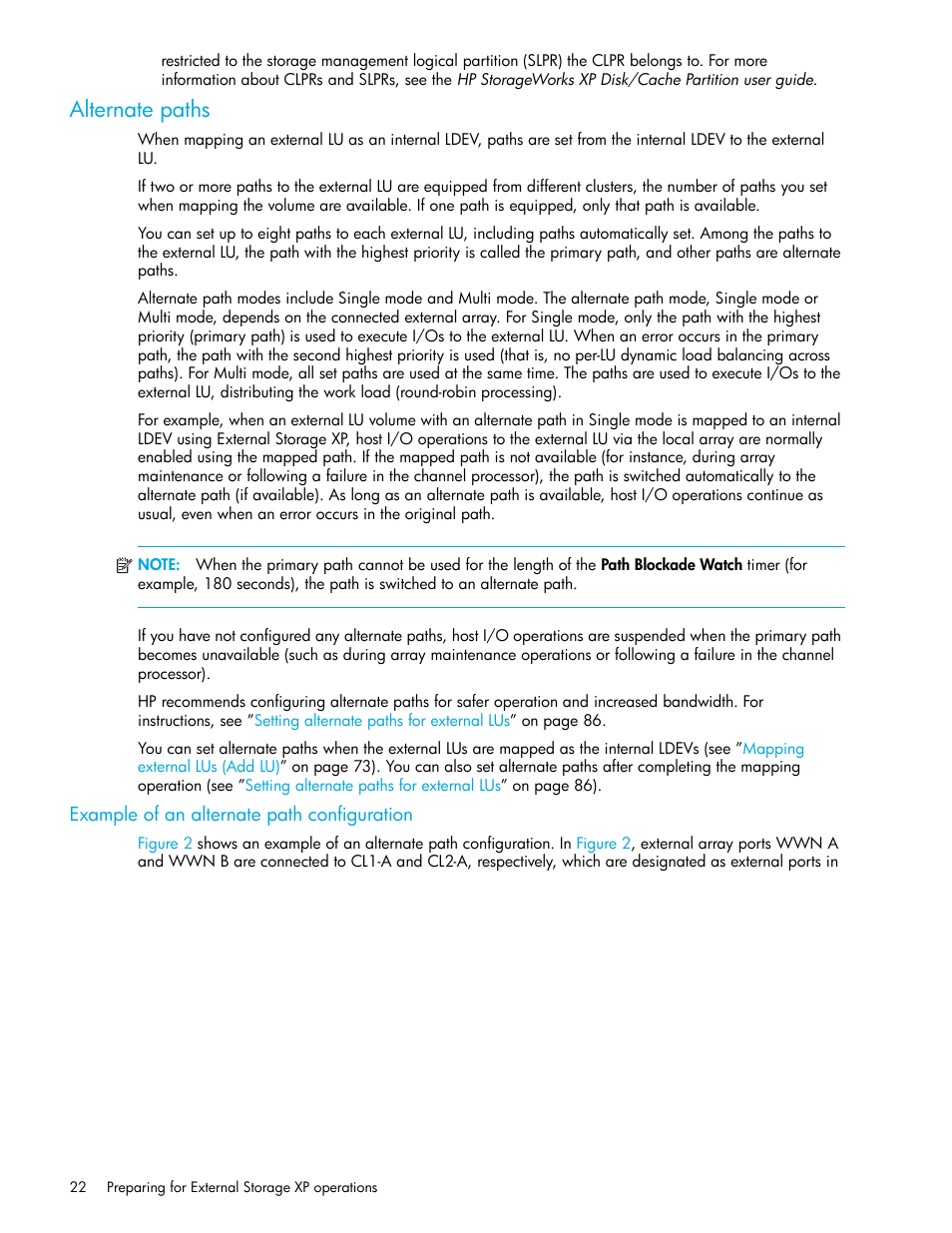 restricted to the storage management logical partition (SLPR) the CLPR belongs to. For more information about CLPRs and SLPRs, see the HP StorageWorks XP Disk/Cache Partition user guide.

Alternate paths

When mapping an external LU as an internal LDEV, paths are set from the internal LDEV to the external LU.

If two or more paths to the external LU are equipped from different clusters, the number of paths you set when mapping the volume are available. If one path is equipped, only that path is available.

You can set up to eight paths to each external LU, including paths automatically set. Among the paths to the external LU, the path with the highest priority is called the primary path, and other paths are alternate paths.

Alternate path modes include Single mode and Multi mode. The alternate path mode, Single mode or Multi mode, depends on the connected external array. For Single mode, only the path with the highest priority (primary path) is used to execute I/Os to the external LU. When an error occurs in the primary path, the path with the second highest priority is used (that is, no per-LU dynamic load balancing across paths). For Multi mode, all set paths are used at the same time. The paths are used to execute I/Os to the external LU, distributing the work load (round-robin processing).

For example, when an external LU volume with an alternate path in Single mode is mapped to an internal LDEV using External Storage XP, host I/O operations to the external LU via the local array are normally enabled using the mapped path. If the mapped path is not available (for instance, during array maintenance or following a failure in the channel processor), the path is switched automatically to the alternate path (if available). As long as an alternate path is available, host I/O operations continue as usual, even when an error occurs in the original path.

NOTE: When the primary path cannot be used for the length of the Path Blockade Watch timer (for example, 180 seconds), the path is switched to an alternate path.

If you have not configured any alternate paths, host I/O operations are suspended when the primary path becomes unavailable (such as during array maintenance operations or following a failure in the channel processor).

HP recommends configuring alternate paths for safer operation and increased bandwidth. For instructions, see "Setting alternate paths for external LUs" on page 86.

You can set alternate paths when the external LUs are mapped as the internal LDEVs (see "Mapping external LUs (Add LU)" on page 73). You can also set alternate paths after completing the mapping operation (see "Setting alternate paths for external LUs" on page 86).

Example of an alternate path configuration

Figure 2 shows an example of an alternate path configuration. In Figure 2, external array ports WWN A and WWN B are connected to CL1-A and CL2-A, respectively, which are designated as external ports in

22 Preparing for External Storage XP operations